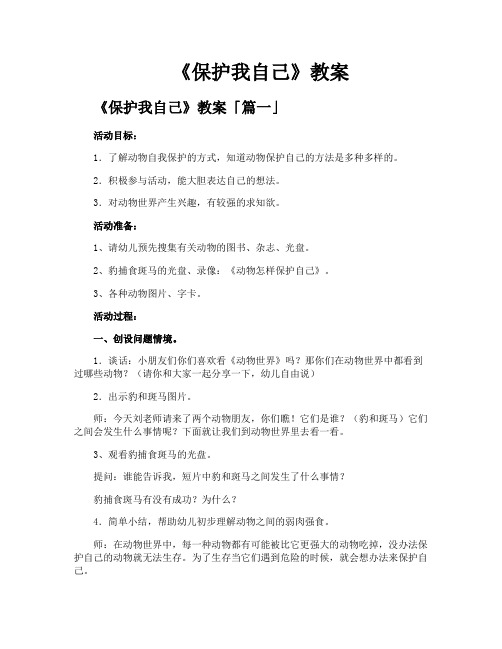 《保护我自己》教案

《保护我自己》教案「篇一」

活动目标：

1．了解动物自我保护的方式，知道动物保护自己的方法是多种多样的。

2．积极参与活动，能大胆表达自己的想法。

3．对动物世界产生兴趣，有较强的求知欲。

活动准备：

1、请幼儿预先搜集有关动物的图书、杂志、光盘。

2、豹捕食斑马的光盘、录像：《动物怎样保护自己》。

3、各种动物图片、字卡。

活动过程：

一、创设问题情境。

1．谈话：小朋友们你们喜欢看《动物世界》吗？那你们在动物世界中都看到过哪些动物？（请你和大家一起分享一下，幼儿自由说）

2．出示豹和斑马图片。

师：今天刘老师请来了两个动物朋友，你们瞧！它们是谁？（豹和斑马）它们之间会发生什么事情呢？下面就让我们到动物世界里去看一看。

3、观看豹捕食斑马的光盘。

提问：谁能告诉我，短片中豹和斑马之间发生了什么事情？

豹捕食斑马有没有成功？为什么？

4．简单小结，帮助幼儿初步理解动物之间的弱肉强食。

师：在动物世界中，每一种动物都有可能被比它更强大的动物吃掉，没办法保护自己的动物就无法生存。为了生存当它们遇到危险的时候，就会想办法来保护自己。